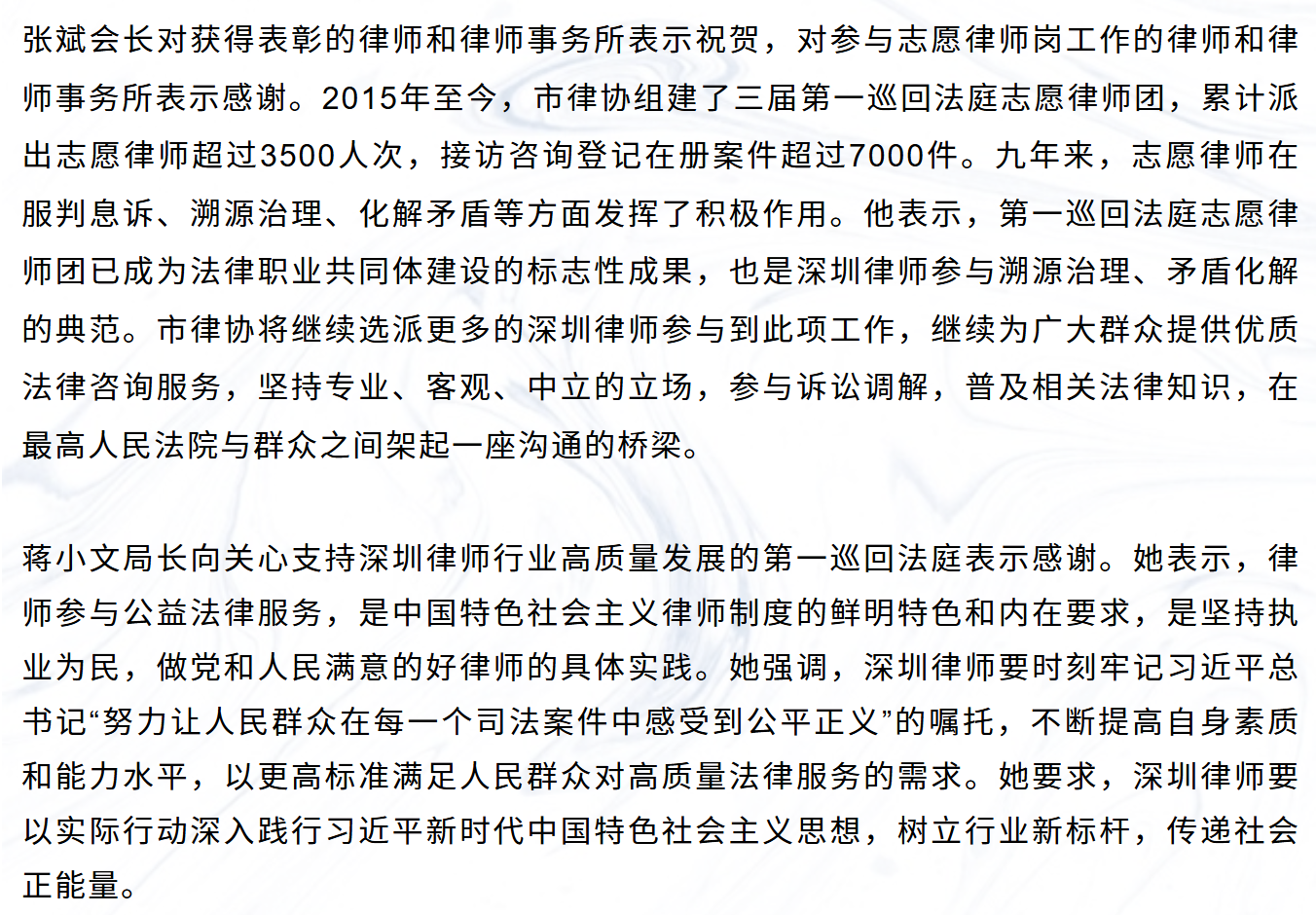 张斌会长对获得表彰的律师和律师事务所表示祝贺，对参与志愿律师岗工作的律师和律师事务所表示感谢。2015年至今，市律协组建了三届第一巡回法庭志愿律师团，累计派出志愿律师超过3500人次，接访咨询登记在册案件超过7000件。九年来，志愿律师在服判息诉、溯源治理、化解矛盾等方面发挥了积极作用。他表示，第一巡回法庭志愿律师团已成为法律职业共同体建设的标志性成果，也是深圳律师参与溯源治理、矛盾化解的典范。市律协将继续选派更多的深圳律师参与到此项工作，继续为广大群众提供优质法律咨询服务，坚持专业、客观、中立的立场，参与诉讼调解，普及相关法律知识，在最高人民法院与群众之间架起一座沟通的桥梁。

蒋小文局长向关心支持深圳律师行业高质量发展的第一巡回法庭表示感谢。她表示，律师参与公益法律服务，是中国特色社会主义律师制度的鲜明特色和内在要求，是坚持执业为民，做党和人民满意的好律师的具体实践。她强调，深圳律师要时刻牢记习近平总书记“努力让人民群众在每一个司法案件中感受到公平正义”的嘱托，不断提高自身素质和能力水平，以更高标准满足人民群众对高质量法律服务的需求。她要求，深圳律师要以实际行动深入践行习近平新时代中国特色社会主义思想，树立行业新标杆，传递社会正能量。